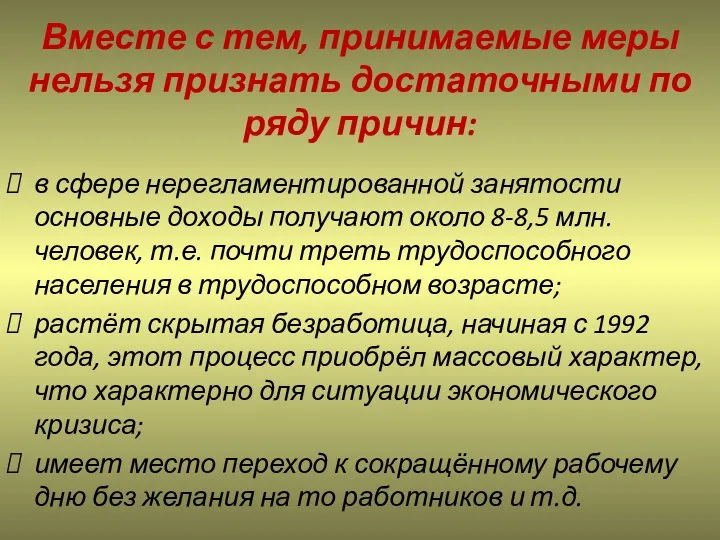 Вместе с тем, принимаемые меры нельзя признать достаточными по ряду причин:

 в сфере нерегламентированной занятости основные доходы получают около 8-8,5 млн. человек, т.е. почти треть трудоспособного населения в трудоспособном возрасте;

 растёт скрытая безработица, начиная с 1992 года, этот процесс приобрёл массовый характер, что характерно для ситуации экономического кризиса;

 имеет место переход к сокращённому рабочему дню без желания на то работников и т.д.